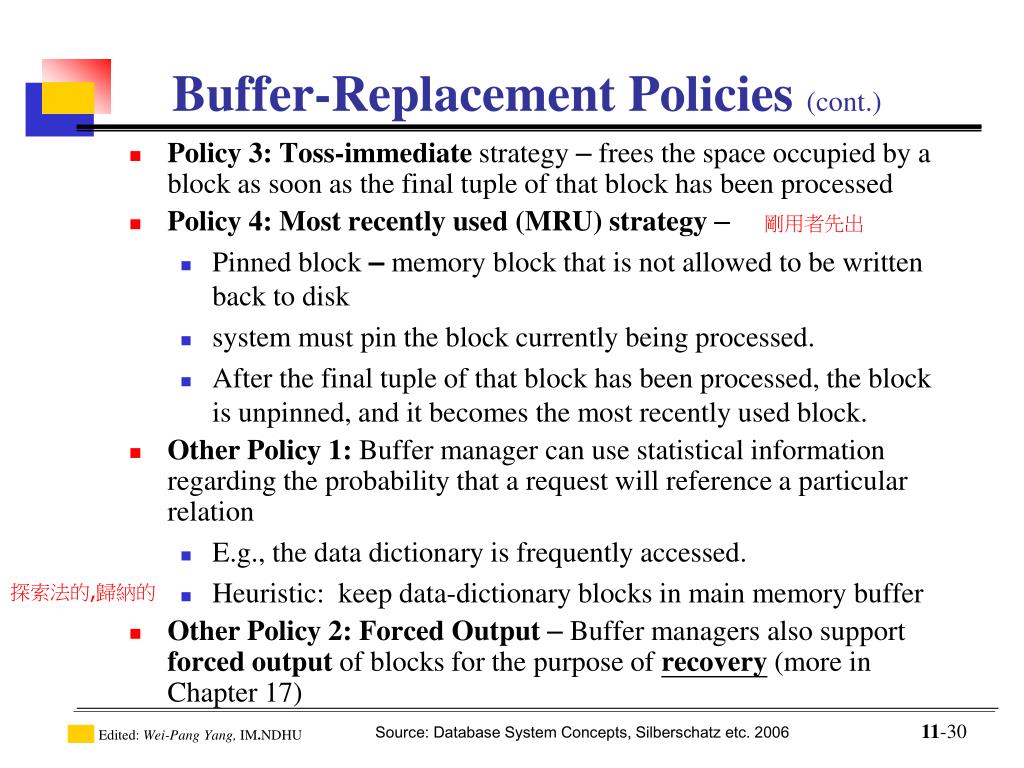 Buffer-Replacement Policies (cont.)

Policy 3: Toss-immediate strategy – frees the space occupied by a block as soon as the final tuple of that block has been processed

Policy 4: Most recently used (MRU) strategy – 剛用者先出

Pinned block – memory block that is not allowed to be written back to disk

system must pin the block currently being processed.

After the final tuple of that block has been processed, the block is unpinned, and it becomes the most recently used block.

Other Policy 1: Buffer manager can use statistical information regarding the probability that a request will reference a particular relation

E.g., the data dictionary is frequently accessed.

探索法的,歸納的 Heuristic: keep data-dictionary blocks in main memory buffer

Other Policy 2: Forced Output – Buffer managers also support forced output of blocks for the purpose of recovery (more in Chapter 17)

Edited: Wei-Pang Yang, IM.NDHU

Source: Database System Concepts, Silberschatz etc. 2006

11-30